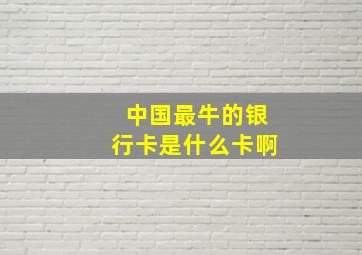 中国最牛的银行卡是什么卡啊